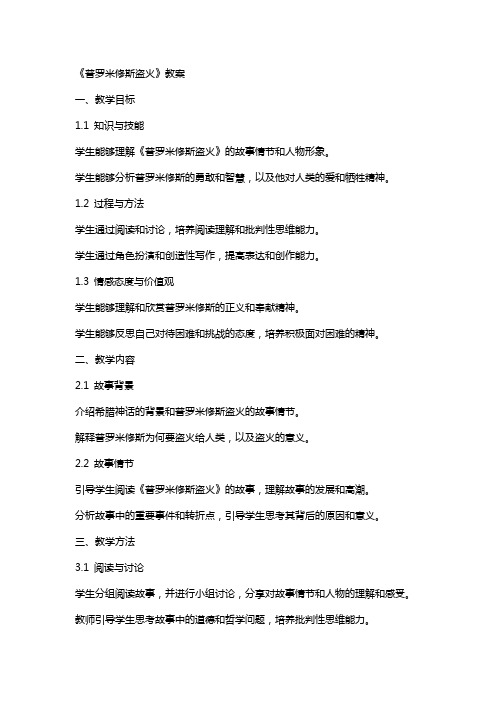 《普罗米修斯盗火》教案

一、教学目标

1.1 知识与技能

学生能够理解《普罗米修斯盗火》的故事情节和人物形象。

学生能够分析普罗米修斯的勇敢和智慧，以及他对人类的爱和牺牲精神。

1.2 过程与方法

学生通过阅读和讨论，培养阅读理解和批判性思维能力。

学生通过角色扮演和创造性写作，提高表达和创作能力。

1.3 情感态度与价值观

学生能够理解和欣赏普罗米修斯的正义和奉献精神。

学生能够反思自己对待困难和挑战的态度，培养积极面对困难的精神。

二、教学内容

2.1 故事背景

介绍希腊神话的背景和普罗米修斯盗火的故事情节。

解释普罗米修斯为何要盗火给人类，以及盗火的意义。

2.2 故事情节

引导学生阅读《普罗米修斯盗火》的故事，理解故事的发展和高潮。

分析故事中的重要事件和转折点，引导学生思考其背后的原因和意义。

三、教学方法

3.1 阅读与讨论

学生分组阅读故事，并进行小组讨论，分享对故事情节和人物的理解和感受。

教师引导学生思考故事中的道德和哲学问题，培养批判性思维能力。